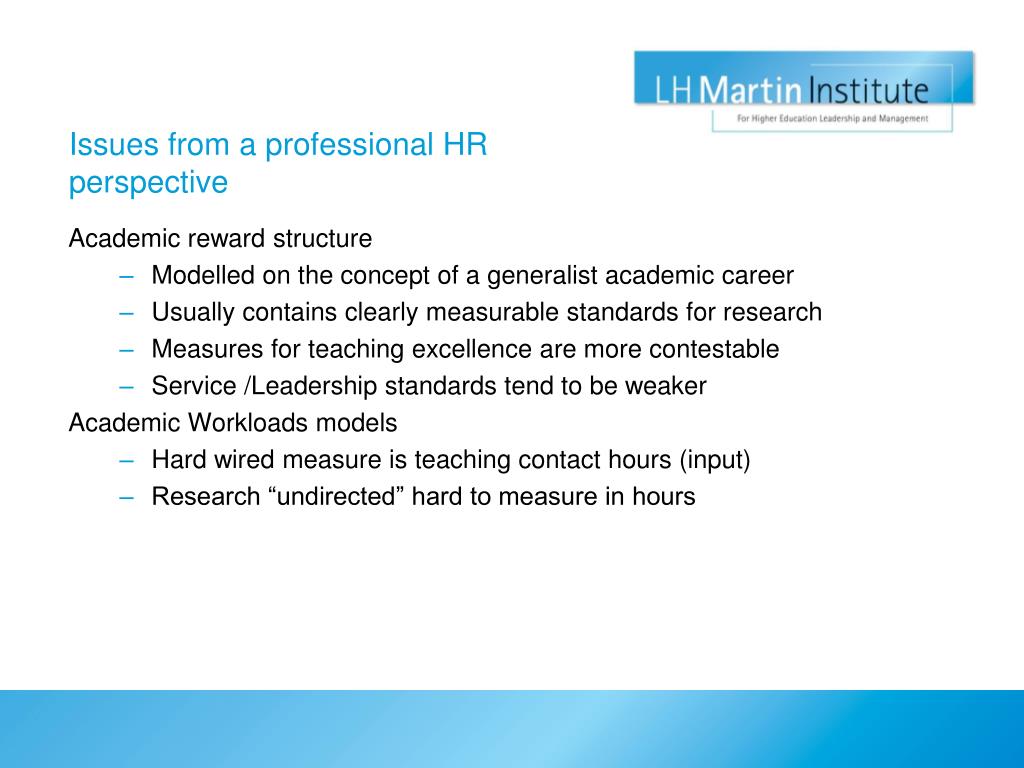 LH Martin Institute
For Higher Education Leadership and Management

Issues from a professional HR perspective

Academic reward structure
– Modelled on the concept of a generalist academic career
– Usually contains clearly measurable standards for research
– Measures for teaching excellence are more contestable
– Service /Leadership standards tend to be weaker
Academic Workloads models
– Hard wired measure is teaching contact hours (input)
– Research “undirected” hard to measure in hours